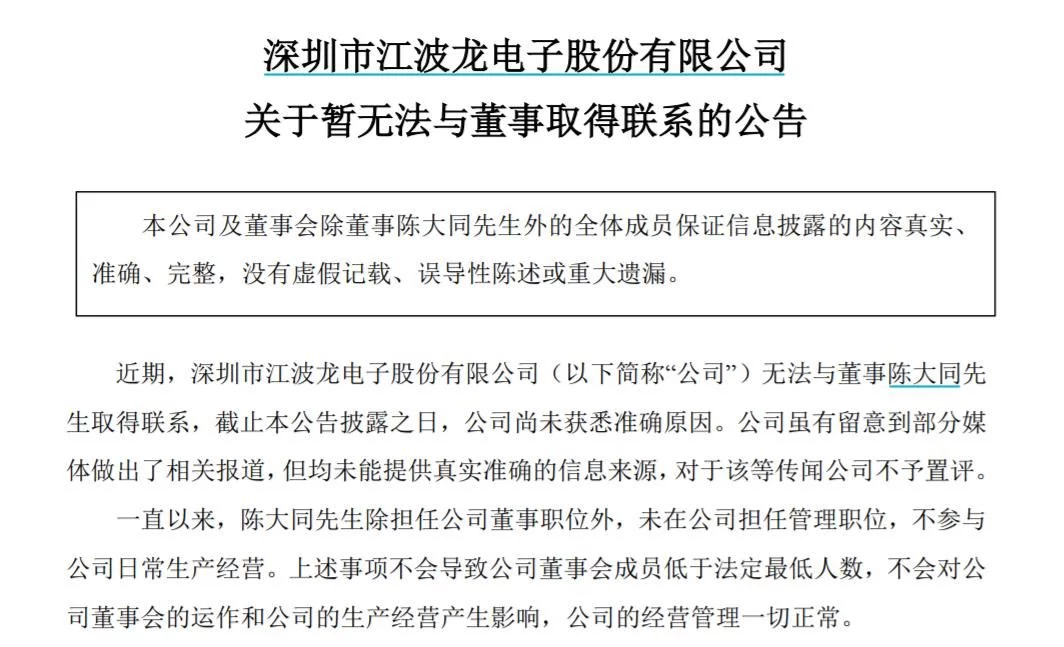 深圳市江波龙电子股份有限公司
关于暂无法与董事取得联系的公告

本公司及董事会除董事陈大同先生外的全体成员保证信息披露的内容真实、准确、完整，没有虚假记载、误导性陈述或重大遗漏。

近期，深圳市江波龙电子股份有限公司（以下简称“公司”）无法与董事陈大同先生取得联系，截止本公告披露之日，公司尚未获悉准确原因。公司虽有留意到部分媒体做出了相关报道，但均未能提供真实准确的信息来源，对于该等传闻公司不予置评。

一直以来，陈大同先生除担任公司董事职位外，未在公司担任管理职位，不参与公司日常生产经营。上述事项不会导致公司董事会成员低于法定最低人数，不会对公司董事会的运作和公司的生产经营产生影响，公司的经营管理一切正常。